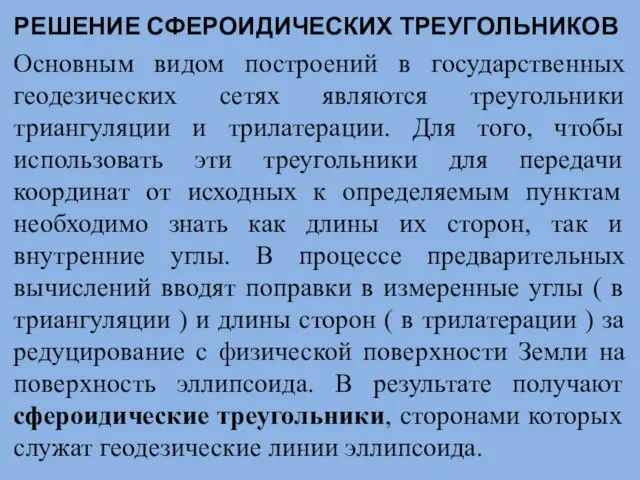 РЕШЕНИЕ СФЕРОИДИЧЕСКИХ ТРЕУГОЛЬНИКОВ

Основным видом построений в государственных геодезических сетях являются треугольники триангуляции и трилатерации. Для того, чтобы использовать эти треугольники для передачи координат от исходных к определяемым пунктам необходимо знать как длины их сторон, так и внутренние углы. В процессе предварительных вычислений вводят поправки в измеренные углы ( в триангуляции ) и длины сторон ( в трилатерации ) за редуцирование с физической поверхности Земли на поверхность эллипсоида. В результате получают сфероидические треугольники, сторонами которых служат геодезические линии эллипсоида.